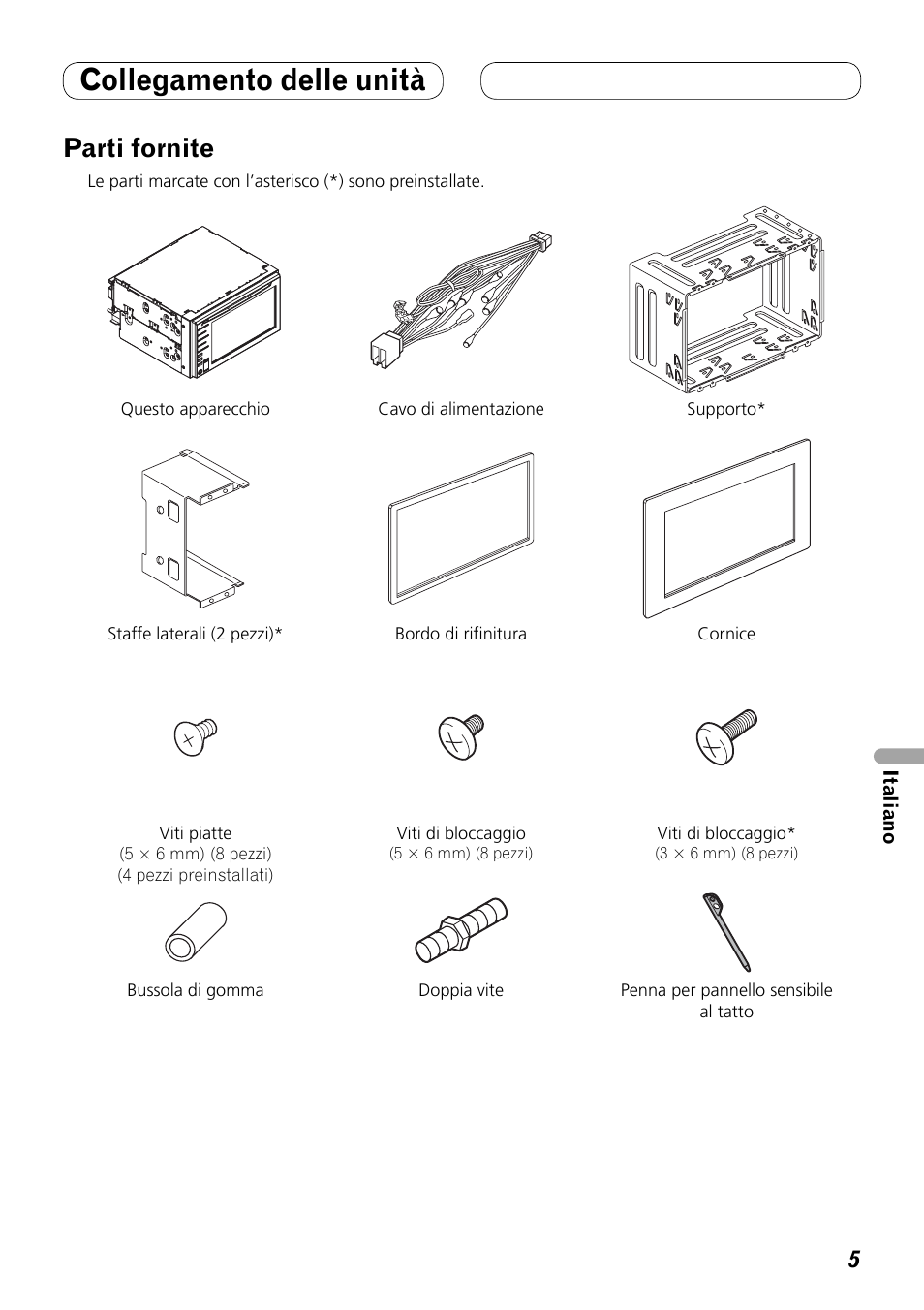 Collegamento delle unità

Parti fornite

Le parti marcate con l'asterisco (*) sono preinstallate.

Questo apparecchio

Cavo di alimentazione

Supporto*

Staffe laterali (2 pezzi)*

Bordo di rifinitura

Cornice

Viti piatte
(5 × 6 mm) (8 pezzi)
(4 pezzi preinstallati)

Viti di bloccaggio
(5 × 6 mm) (8 pezzi)

Viti di bloccaggio*
(3 × 6 mm) (8 pezzi)

Bussola di gomma

Doppia vite

Penna per pannello sensibile al tatto

Italiano

5